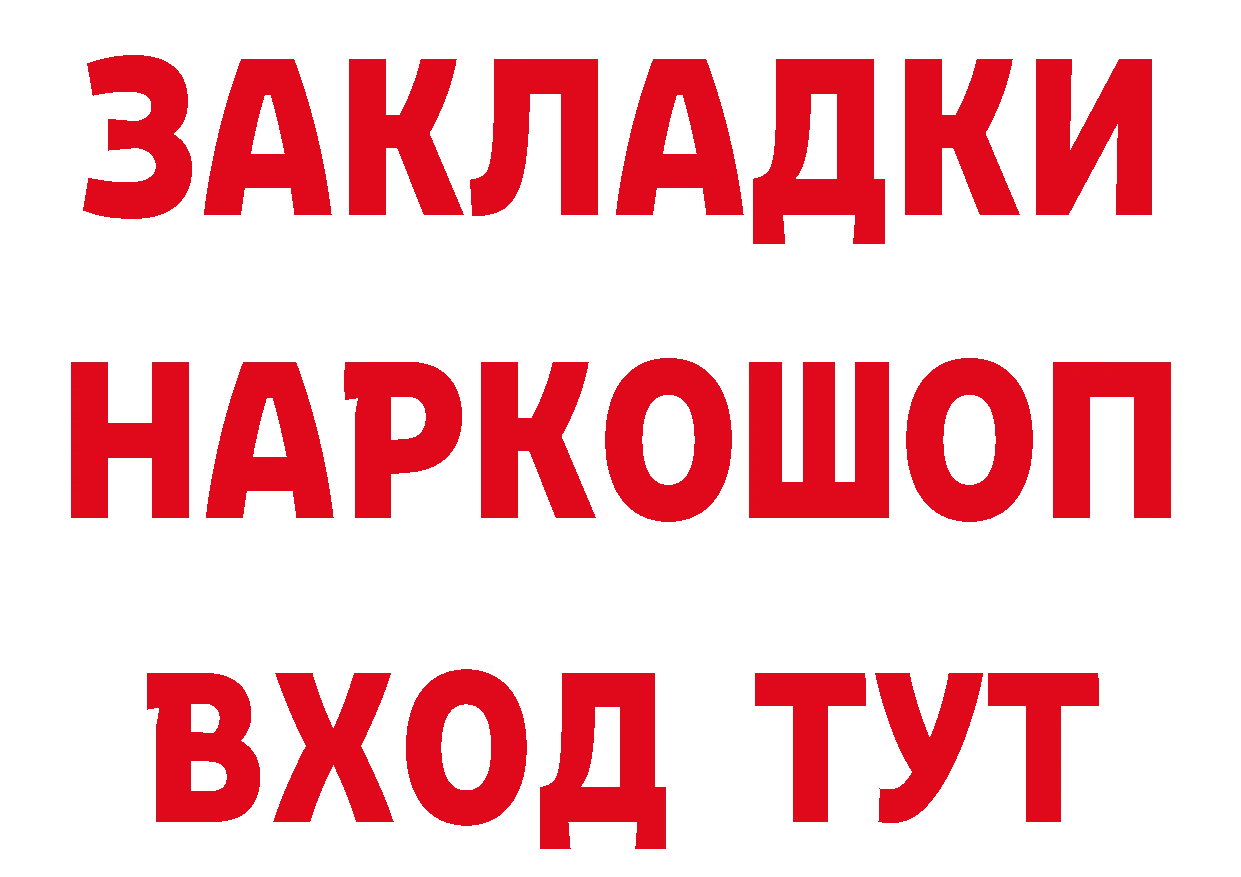 ЗАКЛАДКИ НАРКОШОП ВХОД ТУТ